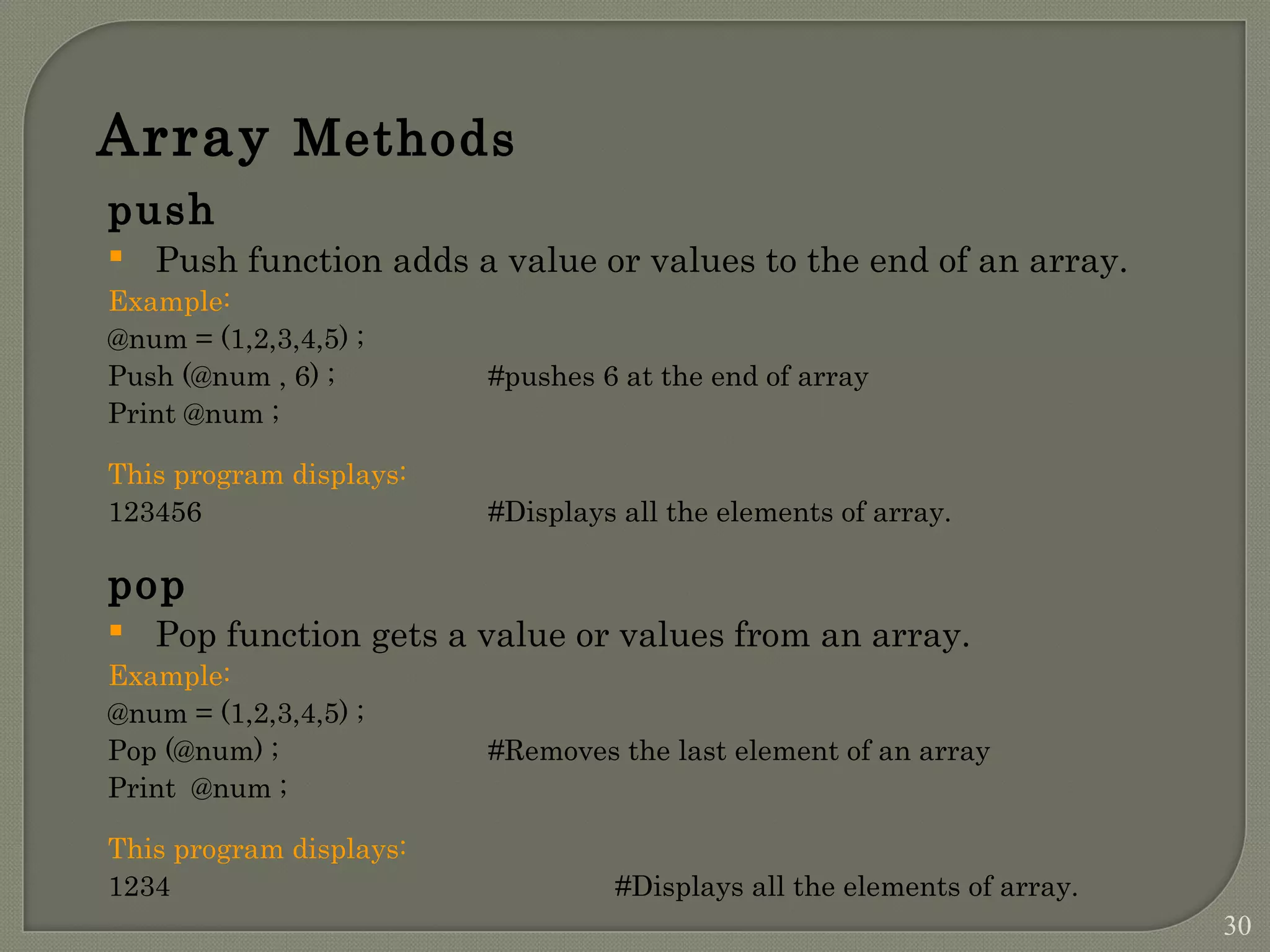 Array Methods

push

• Push function adds a value or values to the end of an array.

Example:

@num = (1,2,3,4,5) ;
Push (@num , 6) ; #pushes 6 at the end of array
Print @num ;

This program displays:

123456 #Displays all the elements of array.

pop

• Pop function gets a value or values from an array.

Example:

@num = (1,2,3,4,5) ;
Pop (@num) ; #Removes the last element of an array
Print @num ;

This program displays:

1234 #Displays all the elements of array.

30